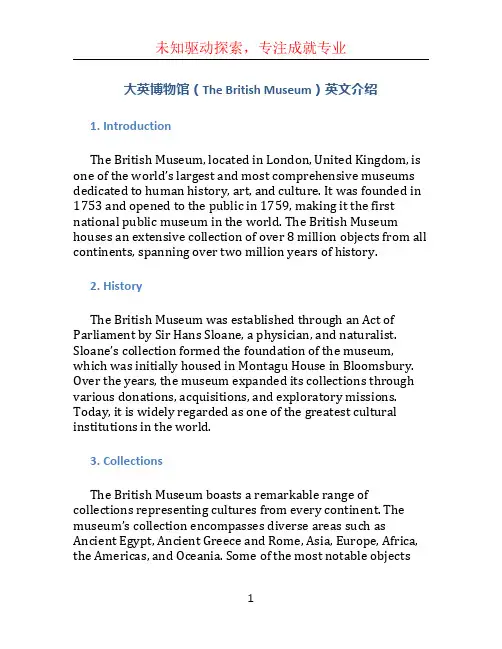 未知驱动探索，专注成就专业

大英博物馆（The British Museum）英文介绍

1. Introduction

The British Museum, located in London, United Kingdom, is one of the world's largest and most comprehensive museums dedicated to human history, art, and culture. It was founded in 1753 and opened to the public in 1759, making it the first national public museum in the world. The British Museum houses an extensive collection of over 8 million objects from all continents, spanning over two million years of history.

2. History

The British Museum was established through an Act of Parliament by Sir Hans Sloane, a physician, and naturalist. Sloane's collection formed the foundation of the museum, which was initially housed in Montagu House in Bloomsbury. Over the years, the museum expanded its collections through various donations, acquisitions, and exploratory missions. Today, it is widely regarded as one of the greatest cultural institutions in the world.

3. Collections

The British Museum boasts a remarkable range of collections representing cultures from every continent. The museum's collection encompasses diverse areas such as Ancient Egypt, Ancient Greece and Rome, Asia, Europe, Africa, the Americas, and Oceania. Some of the most notable objects

1